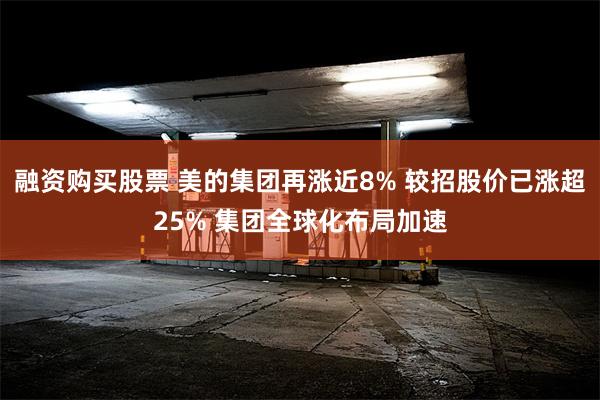 融资购买股票 美的集团再涨近8% 较招股价已涨超25% 集团全球化布局加速